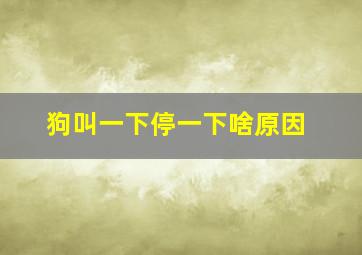 狗叫一下停一下啥原因